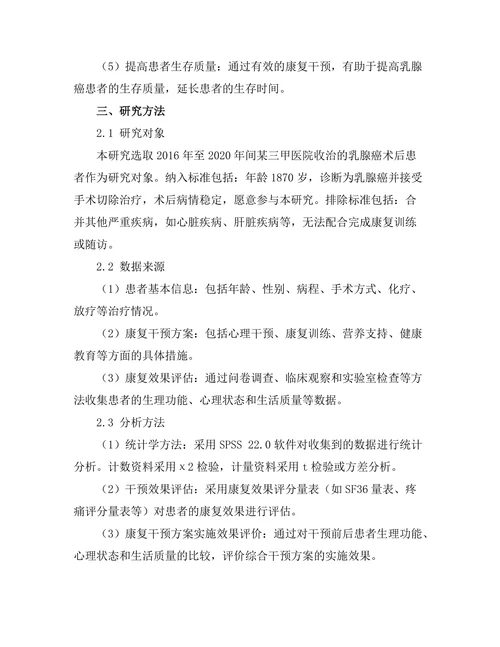 （5）提高患者生存质量：通过有效的康复干预，有助于提高乳腺癌患者的生存质量，延长患者的生存时间。

三、研究方法

2.1 研究对象

本研究选取 2016 年至 2020 年间某三甲医院收治的乳腺癌术后患者作为研究对象。纳入标准包括：年龄 1870 岁，诊断为乳腺癌并接受手术切除治疗，术后病情稳定，愿意参与本研究。排除标准包括：合并其他严重疾病，如心脏疾病、肝脏疾病等，无法配合完成康复训练或随访。

2.2 数据来源

（1）患者基本信息：包括年龄、性别、病程、手术方式、化疗、放疗等治疗情况。

（2）康复干预方案：包括心理干预、康复训练、营养支持、健康教育等方面的具体措施。

（3）康复效果评估：通过问卷调查、临床观察和实验室检查等方法收集患者的生理功能、心理状态和生活质量等数据。

2.3 分析方法

（1）统计学方法：采用 SPSS 22.0 软件对收集到的数据进行统计分析。计数资料采用 x2 检验，计量资料采用 t 检验或方差分析。

（2）干预效果评估：采用康复效果评分量表（如 SF36 量表、疼痛评分量表等）对患者的康复效果进行评估。

（3）康复干预方案实施效果评价：通过对干预前后患者生理功能、心理状态和生活质量的比较，评价综合干预方案的实施效果。